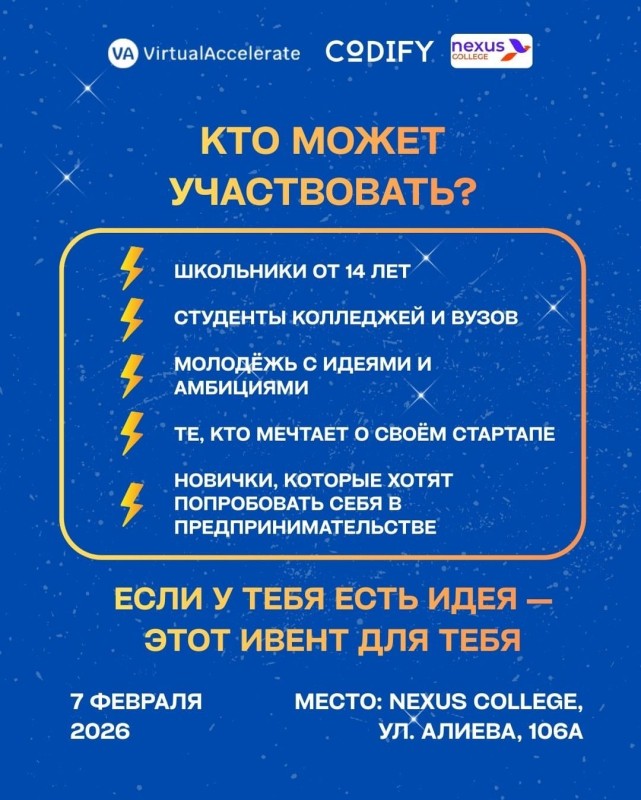 VA VirtualAccelerate CODIFY nexus COLLEGE

КТО МОЖЕТ УЧАСТВОВАТЬ?

ШКОЛЬНИКИ ОТ 14 ЛЕТ

СТУДЕНТЫ КОЛЛЕДЖЕЙ И ВУЗОВ

МОЛОДЁЖЬ С ИДЕЯМИ И АМБИЦИЯМИ

ТЕ, КТО МЕЧТАЕТ О СВОЁМ СТАРТАПЕ

НОВИЧКИ, КОТОРЫЕ ХОТЯТ ПОПРОБОВАТЬ СЕБЯ В ПРЕДПРИНИМАТЕЛЬСТВЕ

ЕСЛИ У ТЕБЯ ЕСТЬ ИДЕЯ — ЭТОТ ИВЕНТ ДЛЯ ТЕБЯ

7 ФЕВРАЛЯ
2026

МЕСТО: NEXUS COLLEGE,
УЛ. АЛИЕВА, 106А